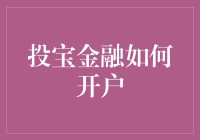 投宝金融如何开户